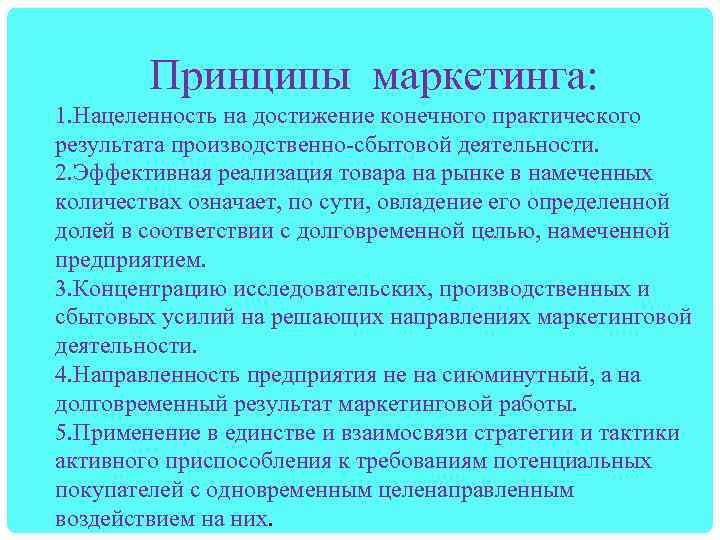 Принципы маркетинга:

1.Нацеленность на достижение конечного практического результата производственно-сбытовой деятельности.
2.Эффективная реализация товара на рынке в намеченных количествах означает, по сути, овладение его определенной долей в соответствии с долговременной целью, намеченной предприятием.
3.Концентрацию исследовательских, производственных и сбытовых усилий на решающих направлениях маркетинговой деятельности.
4.Направленность предприятия не на сиюминутный, а на долговременный результат маркетинговой работы.
5.Применение в единстве и взаимосвязи стратегии и тактики активного приспособления к требованиям потенциальных покупателей с одновременным целенаправленным воздействием на них.